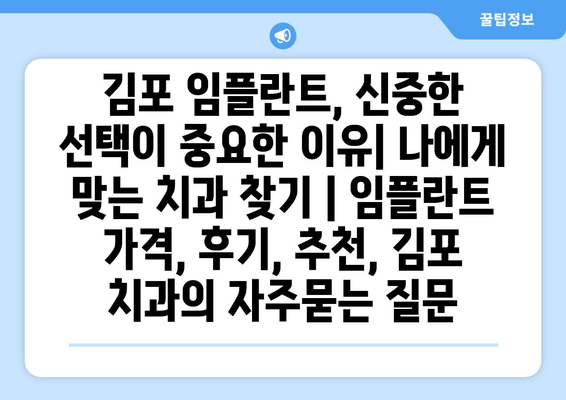 꿀팁정보

김포 임플란트, 신중한 선택이 중요한 이유| 나에게 맞는 치과 찾기 | 임플란트 가격, 후기, 추천, 김포 치과의 자주묻는 질문